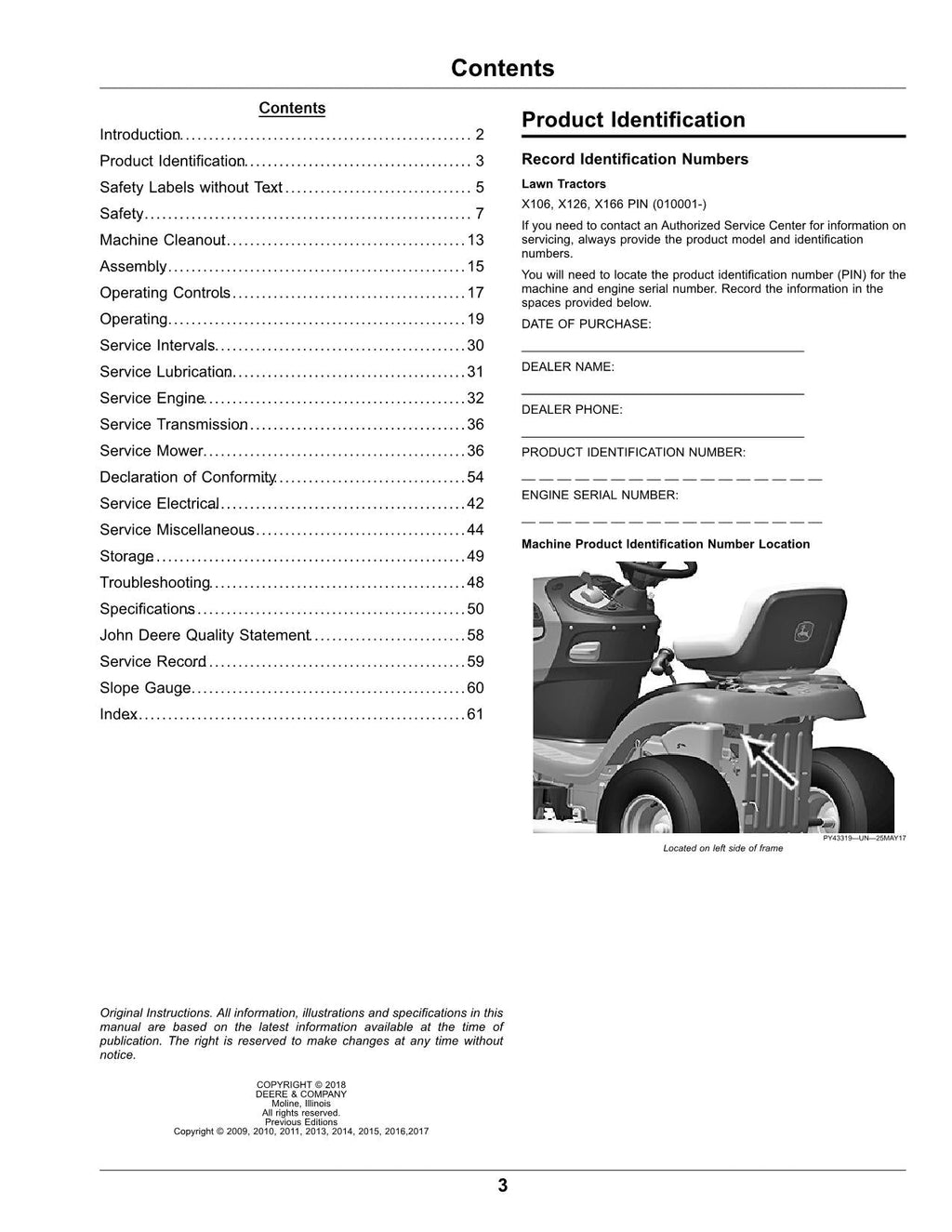 Contents

Contents

Introduction 2
Product Identification 3
Safety Labels without Text 5
Safety 7
Machine Cleanout 13
Assembly 15
Operating Controls 17
Operating 19
Service Intervals 30
Service Lubrication 31
Service Engine 32
Service Transmission 36
Service Mower 36
Declaration of Conformity 54
Service Electrical 42
Service Miscellaneous 44
Storage 49
Troubleshooting 48
Specifications 50
John Deere Quality Statement 58
Service Record 59
Slope Gauge 60
Index 61

Original Instructions. All information, illustrations and specifications in this manual are based on the latest information available at the time of publication. The right is reserved to make changes at any time without notice.

COPYRIGHT © 2018
DEERE & COMPANY
Moline, Illinois
All rights reserved.
Previous Editions
Copyright © 2009, 2010, 2011, 2013, 2014, 2015, 2016,2017

Product Identification

Record Identification Numbers

Lawn Tractors

X106, X126, X166 PIN (010001-)

If you need to contact an Authorized Service Center for information on servicing, always provide the product model and identification numbers.

You will need to locate the product identification number (PIN) for the machine and engine serial number. Record the information in the spaces provided below.

DATE OF PURCHASE:
____

DEALER NAME:
____

DEALER PHONE:
____

PRODUCT IDENTIFICATION NUMBER:
____

ENGINE SERIAL NUMBER:
____

Machine Product Identification Number Location

PY43319—UN—25MAY17

Located on left side of frame

3